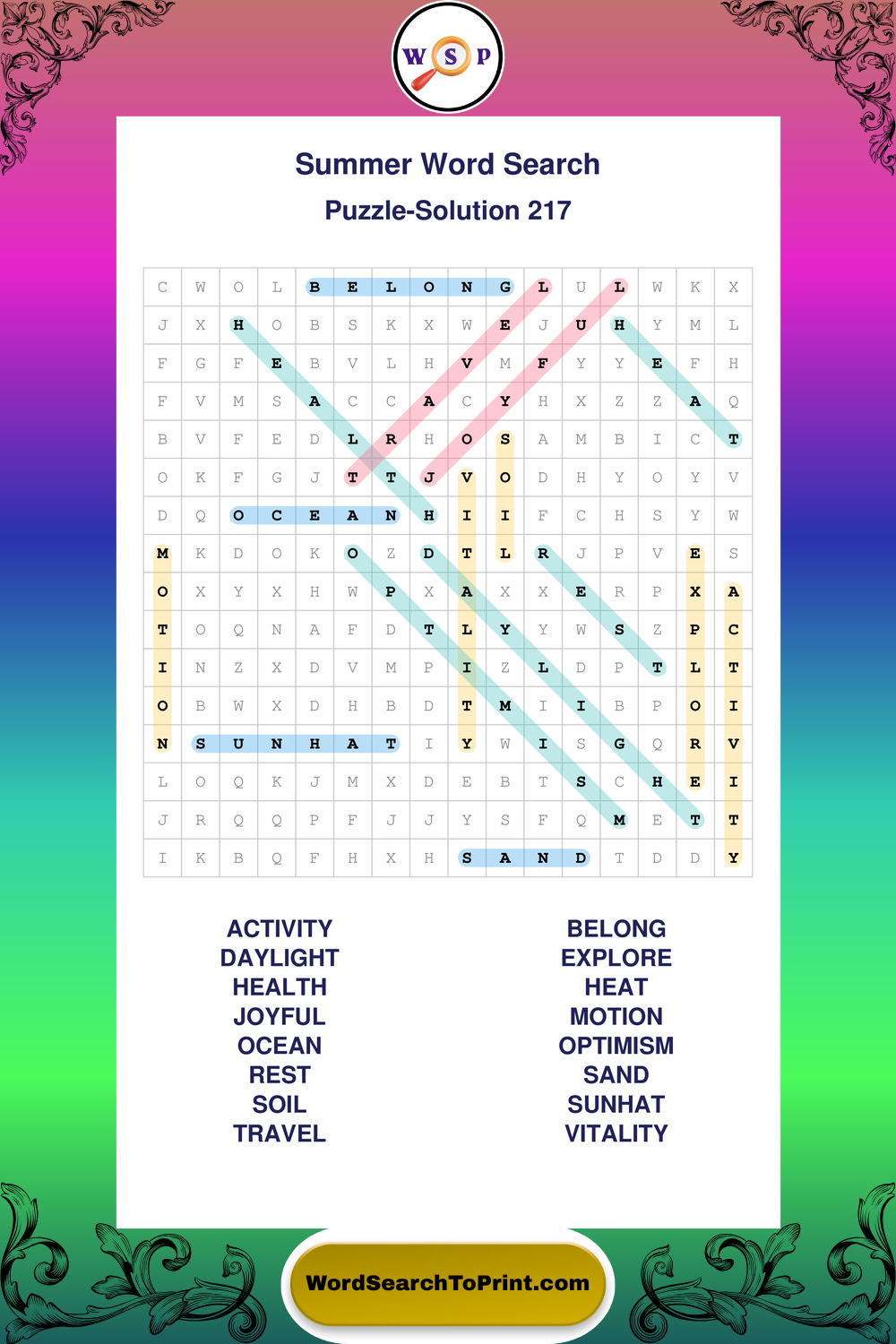 W S P

Summer Word Search
Puzzle-Solution 217

| C | W | O | L | B | E | L | O | N | G | L | U | L | W | K | X |
|---|---|---|---|---|---|---|---|---|---|---|---|---|---|---|---|
| J | X | H | O | B | S | K | X | W | E | J | U | H | Y | M | L |
| F | G | F | E | B | V | L | H | V | M | F | Y | Y | E | F | H |
| F | V | M | S | A | C | C | A | C | Y | H | X | Z | Z | A | Q |
| B | V | F | E | D | L | R | H | O | S | A | M | B | I | C | T |
| O | K | F | G | J | T | T | J | V | O | D | H | Y | O | Y | V |
| D | Q | O | C | E | A | N | H | I | I | F | C | H | S | Y | W |
| M | K | D | O | K | O | Z | D | T | L | R | J | P | V | E | S |
| O | X | Y | X | H | W | P | X | A | X | X | E | R | P | X | A |
| T | O | Q | N | A | F | D | T | L | Y | Y | W | S | Z | P | C |
| I | N | Z | X | D | V | M | P | I | Z | L | D | P | T | L | T |
| O | B | W | X | D | H | B | D | T | M | I | I | B | P | O | I |
| N | S | U | N | H | A | T | I | Y | W | I | S | G | Q | R | V |
| L | O | Q | K | J | M | X | D | E | B | T | S | C | H | E | I |
| J | R | Q | Q | P | F | J | J | Y | S | F | Q | M | E | T | T |
| I | K | B | Q | F | H | X | H | S | A | N | D | T | D | D | Y |

ACTIVITY
DAYLIGHT
HEALTH
JOYFUL
OCEAN
REST
SOIL
TRAVEL

BELONG
EXPLORE
HEAT
MOTION
OPTIMISM
SAND
SUNHAT
VITALITY

WordSearchToPrint.com